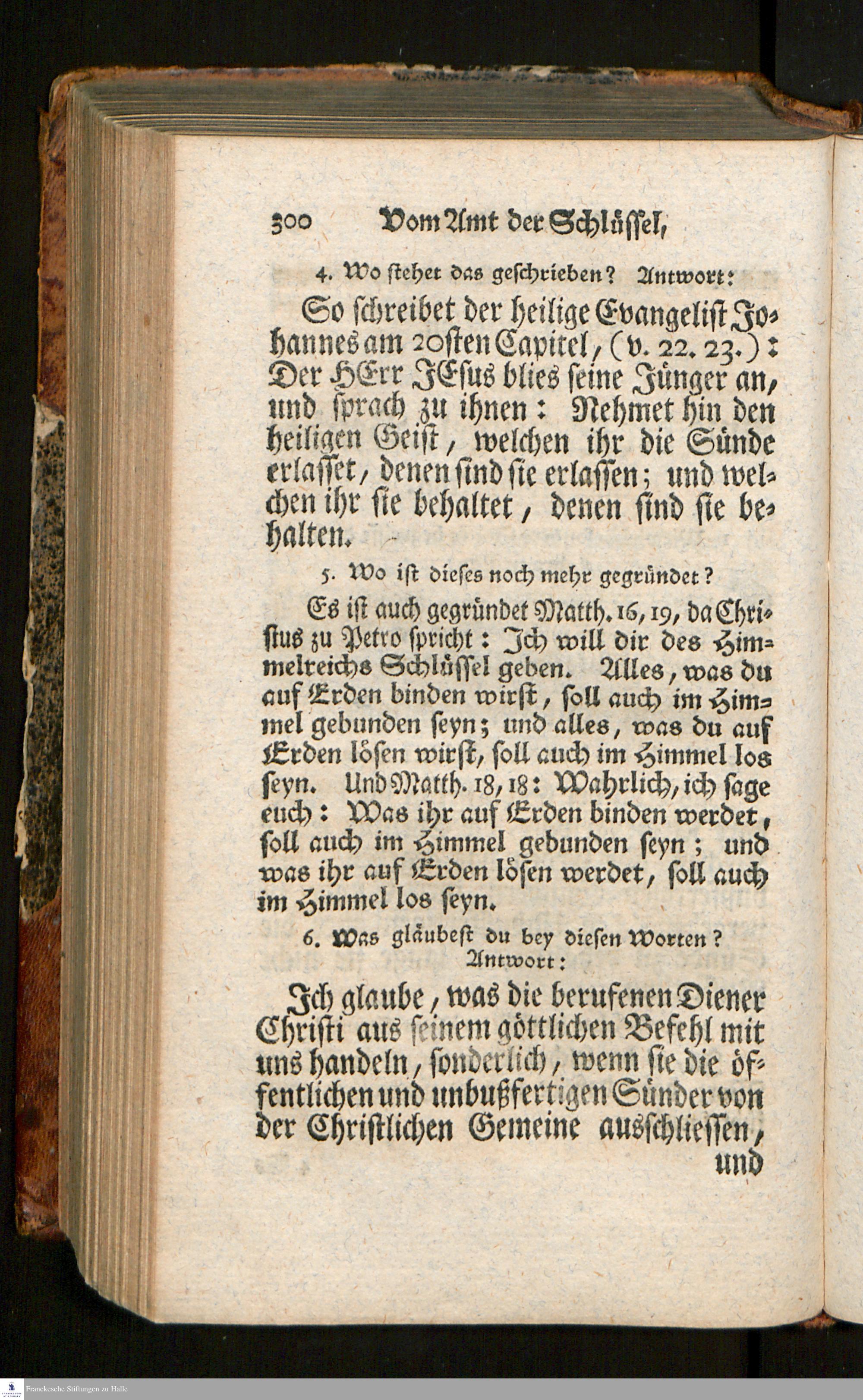 300 Vom Amt der Schlüssel,

4. Wo stehet das geschrieben? Antwort:

So schreibet der heilige Evangelist Johannes am 20sten Capitel, (v. 22. 23.): Der HErr JEsus blies seine Jünger an, und sprach zu ihnen: Nehmet hin den heiligen Geist, welchen ihr die Sünde erlasset, denen sind sie erlassen; und welchen ihr sie behaltet, denen sind sie behalten.

5. Wo ist dieses noch mehr gegründet?

Es ist auch gegründet Matth. 16, 19, da Christus zu Petro spricht: Ich will dir des Himmelreichs Schlüssel geben. Alles, was du auf Erden binden wirst, soll auch im Himmel gebunden seyn; und alles, was du auf Erden lösen wirst, soll auch im Himmel los seyn. Und Matth. 18, 18: Wahrlich, ich sage euch: Was ihr auf Erden binden werdet, soll auch im Himmel gebunden seyn; und was ihr auf Erden lösen werdet, soll auch im Himmel los seyn.

6. Was gläubest du bey diesen Worten? Antwort:

Ich glaube, was die berufenen Diener Christi aus seinem göttlichen Befehl mit uns handeln, sonderlich, wenn sie die öffentlichen und unbußfertigen Sünder von der Christlichen Gemeine ausschliessen,

und

Franckesche Stiftungen zu Halle